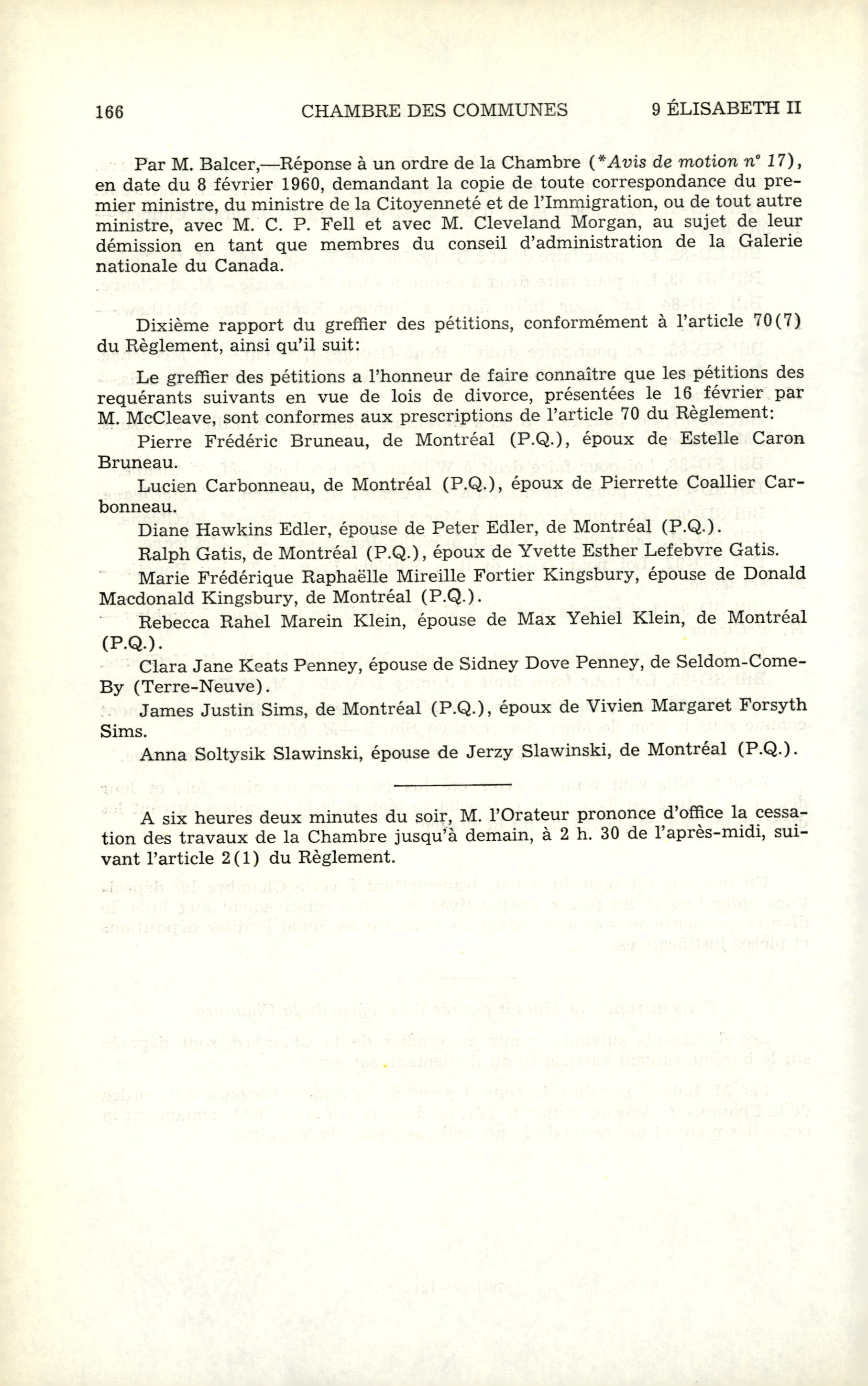 166 CHAMBRE DES COMMUNES 9 ÉLISABETH II

Par M. Balcer,—Réponse à un ordre de la Chambre (*Avis de motion nº 17), en date du 8 février 1960, demandant la copie de toute correspondance du premier ministre, du ministre de la Citoyenneté et de l'Immigration, ou de tout autre ministre, avec M. C. P. Fell et avec M. Cleveland Morgan, au sujet de leur démission en tant que membres du conseil d'administration de la Galerie nationale du Canada.

Dixième rapport du greffier des pétitions, conformément à l'article 70(7) du Règlement, ainsi qu'il suit:

Le greffier des pétitions a l'honneur de faire connaître que les pétitions des requérants suivants en vue de lois de divorce, présentées le 16 février par M. McCleave, sont conformes aux prescriptions de l'article 70 du Règlement:

Pierre Frédéric Bruneau, de Montréal (P.Q.), époux de Estelle Caron Bruneau.

Lucien Carbonneau, de Montréal (P.Q.), époux de Pierrette Coallier Carbonneau.

Diane Hawkins Edler, épouse de Peter Edler, de Montréal (P.Q.).

Ralph Gatis, de Montréal (P.Q.), époux de Yvette Esther Lefebvre Gatis.

Marie Frédérique Raphaëlle Mireille Fortier Kingsbury, épouse de Donald Macdonald Kingsbury, de Montréal (P.Q.).

Rebecca Rahel Marein Klein, épouse de Max Yehiel Klein, de Montréal (P.Q.).

Clara Jane Keats Penney, épouse de Sidney Dove Penney, de Seldom-Come-By (Terre-Neuve).

James Justin Sims, de Montréal (P.Q.), époux de Vivien Margaret Forsyth Sims.

Anna Soltysik Slawinski, épouse de Jerzy Slawinski, de Montréal (P.Q.).

A six heures deux minutes du soir, M. l'Orateur prononce d'office la cessation des travaux de la Chambre jusqu'à demain, à 2 h. 30 de l'après-midi, suivant l'article 2(1) du Règlement.